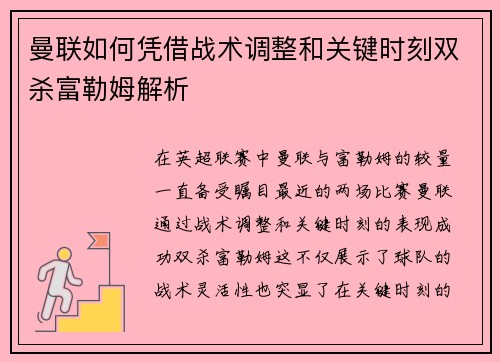 曼联如何凭借战术调整和关键时刻双杀富勒姆解析

在英超联赛中曼联与富勒姆的较量一直备受瞩目最近的两场比赛曼联通过战术调整和关键时刻的表现成功双杀富勒姆这不仅展示了球队的战术灵活性也突显了在关键时刻的